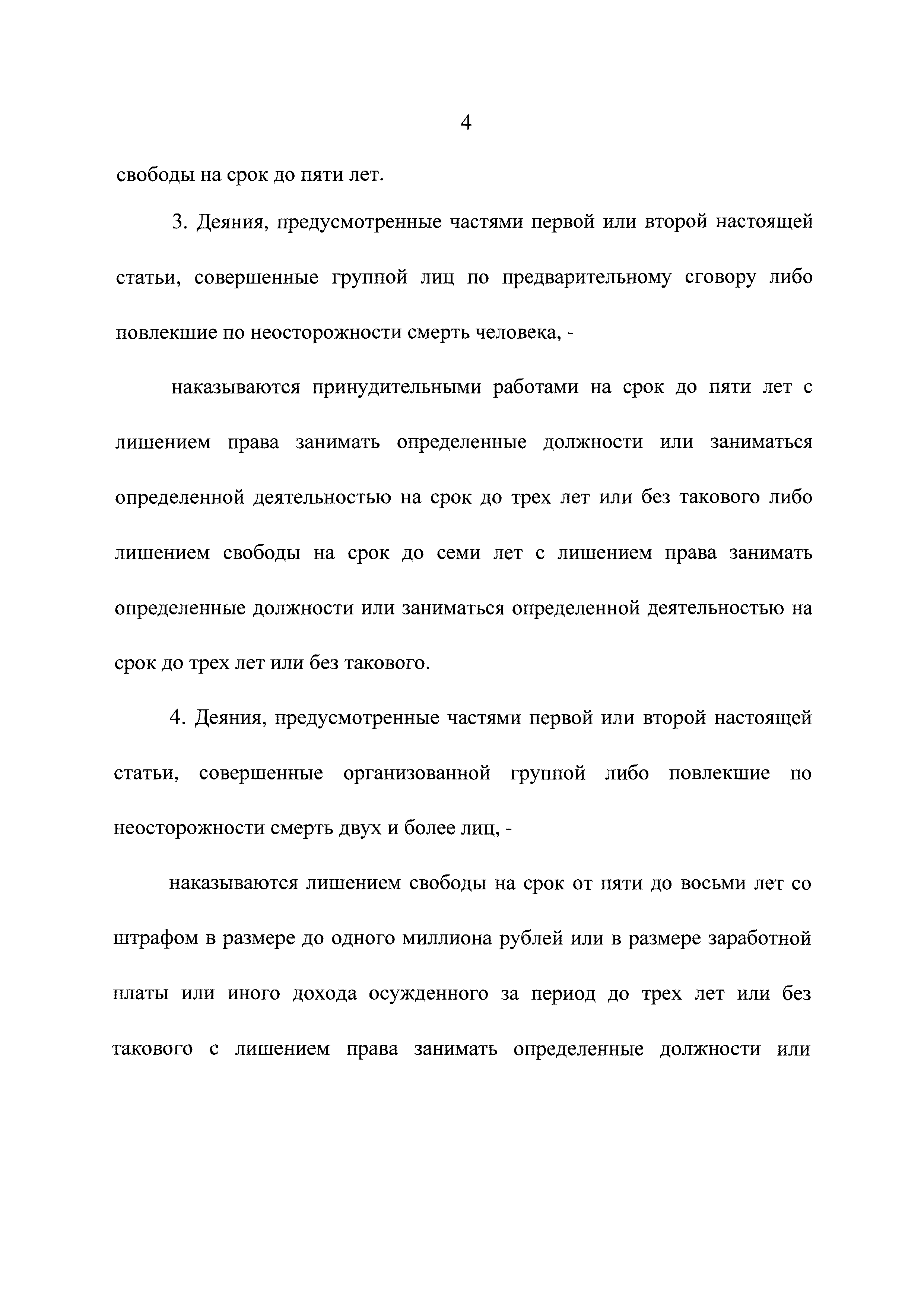 4

свободы на срок до пяти лет.

3. Деяния, предусмотренные частями первой или второй настоящей статьи, совершенные группой лиц по предварительному сговору либо повлекшие по неосторожности смерть человека, -

наказываются принудительными работами на срок до пяти лет с лишением права занимать определенные должности или заниматься определенной деятельностью на срок до трех лет или без такового либо лишением свободы на срок до семи лет с лишением права занимать определенные должности или заниматься определенной деятельностью на срок до трех лет или без такового.

4. Деяния, предусмотренные частями первой или второй настоящей статьи, совершенные организованной группой либо повлекшие по неосторожности смерть двух и более лиц, -

наказываются лишением свободы на срок от пяти до восьми лет со штрафом в размере до одного миллиона рублей или в размере заработной платы или иного дохода осужденного за период до трех лет или без такового с лишением права занимать определенные должности или